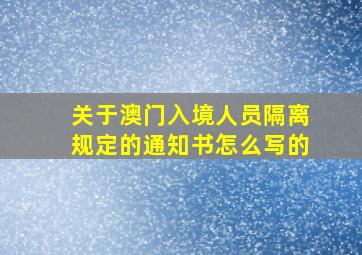 关于澳门入境人员隔离规定的通知书怎么写的